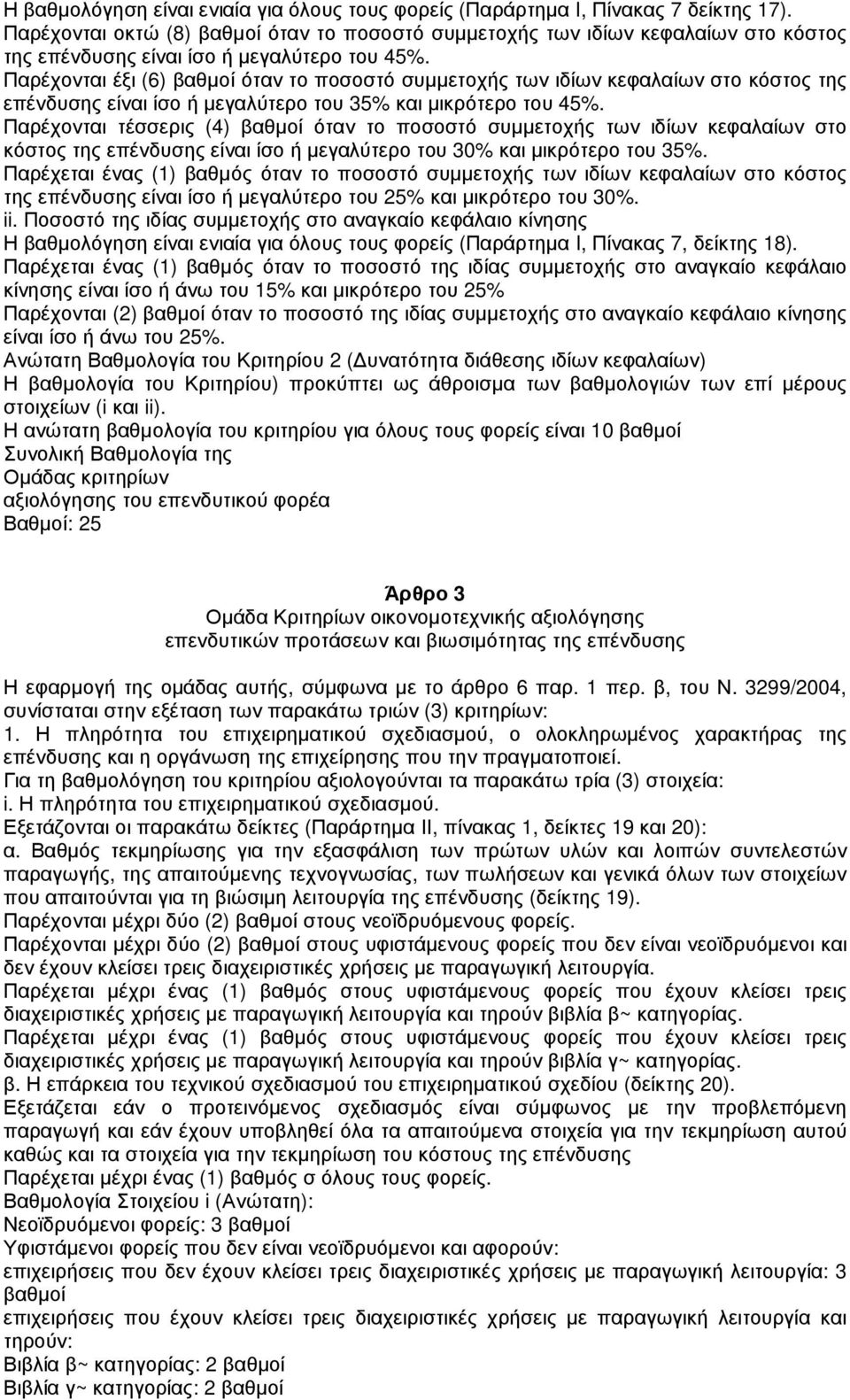 Η βαθμολόγηση είναι ενιαία για όλους τους φορείς (Παράρτημα Ι, Πίνακας 7 δείκτης 17).
Παρέχονται οκτώ (8) βαθμοί όταν το ποσοστό συμμετοχής των ιδίων κεφαλαίων στο κόστος της επένδυσης είναι ίσο ή μεγαλύτερο του 45%.
Παρέχονται έξι (6) βαθμοί όταν το ποσοστό συμμετοχής των ιδίων κεφαλαίων στο κόστος της επένδυσης είναι ίσο ή μεγαλύτερο του 35% και μικρότερο του 45%.
Παρέχονται τέσσερις (4) βαθμοί όταν το ποσοστό συμμετοχής των ιδίων κεφαλαίων στο κόστος της επένδυσης είναι ίσο ή μεγαλύτερο του 30% και μικρότερο του 35%.
Παρέχεται ένας (1) βαθμός όταν το ποσοστό συμμετοχής των ιδίων κεφαλαίων στο κόστος της επένδυσης είναι ίσο ή μεγαλύτερο του 25% και μικρότερο του 30%.
ii. Ποσοστό της ιδίας συμμετοχής στο αναγκαίο κεφάλαιο κίνησης
Η βαθμολόγηση είναι ενιαία για όλους τους φορείς (Παράρτημα Ι, Πίνακας 7, δείκτης 18).
Παρέχεται ένας (1) βαθμός όταν το ποσοστό της ιδίας συμμετοχής στο αναγκαίο κεφάλαιο κίνησης είναι ίσο ή άνω του 15% και μικρότερο του 25%
Παρέχονται (2) βαθμοί όταν το ποσοστό της ιδίας συμμετοχής στο αναγκαίο κεφάλαιο κίνησης είναι ίσο ή άνω του 25%.
Ανώτατη Βαθμολογία του Κριτηρίου 2 (Δυνατότητα διάθεσης ιδίων κεφαλαίων)
Η βαθμολογία του Κριτηρίου) προκύπτει ως άθροισμα των βαθμολογιών των επί μέρους στοιχείων (i και ii).
Η ανώτατη βαθμολογία του κριτηρίου για όλους τους φορείς είναι 10 βαθμοί
Συνολική Βαθμολογία της
Ομάδας κριτηρίων
αξιολόγησης του επενδυτικού φορέα
Βαθμοί: 25

Άρθρο 3
Ομάδα Κριτηρίων οικονομοτεχνικής αξιολόγησης
επενδυτικών προτάσεων και βιωσιμότητας της επένδυσης

Η εφαρμογή της ομάδας αυτής, σύμφωνα με το άρθρο 6 παρ. 1 περ. β, του Ν. 3299/2004, συνίσταται στην εξέταση των παρακάτω τριών (3) κριτηρίων:
1. Η πληρότητα του επιχειρηματικού σχεδιασμού, ο ολοκληρωμένος χαρακτήρας της επένδυσης και η οργάνωση της επιχείρησης που την πραγματοποιεί.
Για τη βαθμολόγηση του κριτηρίου αξιολογούνται τα παρακάτω τρία (3) στοιχεία:
i. Η πληρότητα του επιχειρηματικού σχεδιασμού.
Εξετάζονται οι παρακάτω δείκτες (Παράρτημα ΙΙ, πίνακας 1, δείκτες 19 και 20):
α. Βαθμός τεκμηρίωσης για την εξασφάλιση των πρώτων υλών και λοιπών συντελεστών παραγωγής, της απαιτούμενης τεχνογνωσίας, των πωλήσεων και γενικά όλων των στοιχείων που απαιτούνται για τη βιώσιμη λειτουργία της επένδυσης (δείκτης 19).
Παρέχονται μέχρι δύο (2) βαθμοί στους νεοϊδρυόμενους φορείς.
Παρέχονται μέχρι δύο (2) βαθμοί στους υφιστάμενους φορείς που δεν είναι νεοϊδρυόμενοι και δεν έχουν κλείσει τρεις διαχειριστικές χρήσεις με παραγωγική λειτουργία.
Παρέχεται μέχρι ένας (1) βαθμός στους υφιστάμενους φορείς που έχουν κλείσει τρεις διαχειριστικές χρήσεις με παραγωγική λειτουργία και τηρούν βιβλία β~ κατηγορίας.
Παρέχεται μέχρι ένας (1) βαθμός στους υφιστάμενους φορείς που έχουν κλείσει τρεις διαχειριστικές χρήσεις με παραγωγική λειτουργία και τηρούν βιβλία γ~ κατηγορίας.
β. Η επάρκεια του τεχνικού σχεδιασμού του επιχειρηματικού σχεδίου (δείκτης 20).
Εξετάζεται εάν ο προτεινόμενος σχεδιασμός είναι σύμφωνος με την προβλεπόμενη παραγωγή και εάν έχουν υποβληθεί όλα τα απαιτούμενα στοιχεία για την τεκμηρίωση αυτού καθώς και τα στοιχεία για την τεκμηρίωση του κόστους της επένδυσης
Παρέχεται μέχρι ένας (1) βαθμός σ όλους τους φορείς.
Βαθμολογία Στοιχείου i (Ανώτατη):
Νεοϊδρυόμενοι φορείς: 3 βαθμοί
Υφιστάμενοι φορείς που δεν είναι νεοϊδρυόμενοι και αφορούν:
επιχειρήσεις που δεν έχουν κλείσει τρεις διαχειριστικές χρήσεις με παραγωγική λειτουργία: 3 βαθμοί
επιχειρήσεις που έχουν κλείσει τρεις διαχειριστικές χρήσεις με παραγωγική λειτουργία και τηρούν:
Βιβλία β~ κατηγορίας: 2 βαθμοί
Βιβλία γ~ κατηγορίας: 2 βαθμοί